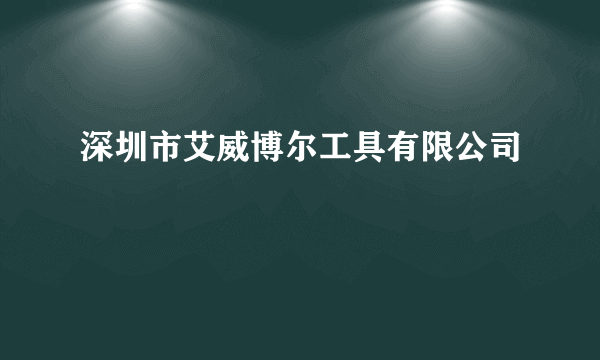 深圳市艾威博尔工具有限公司